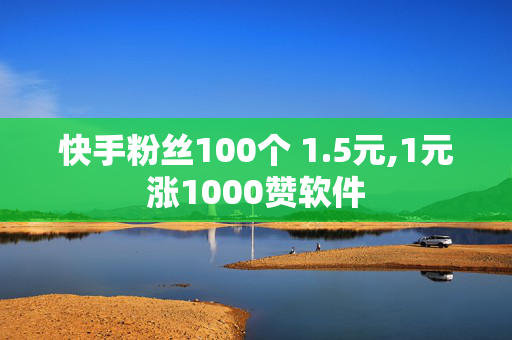 快手粉丝100个 1.5元,1元涨1000赞软件